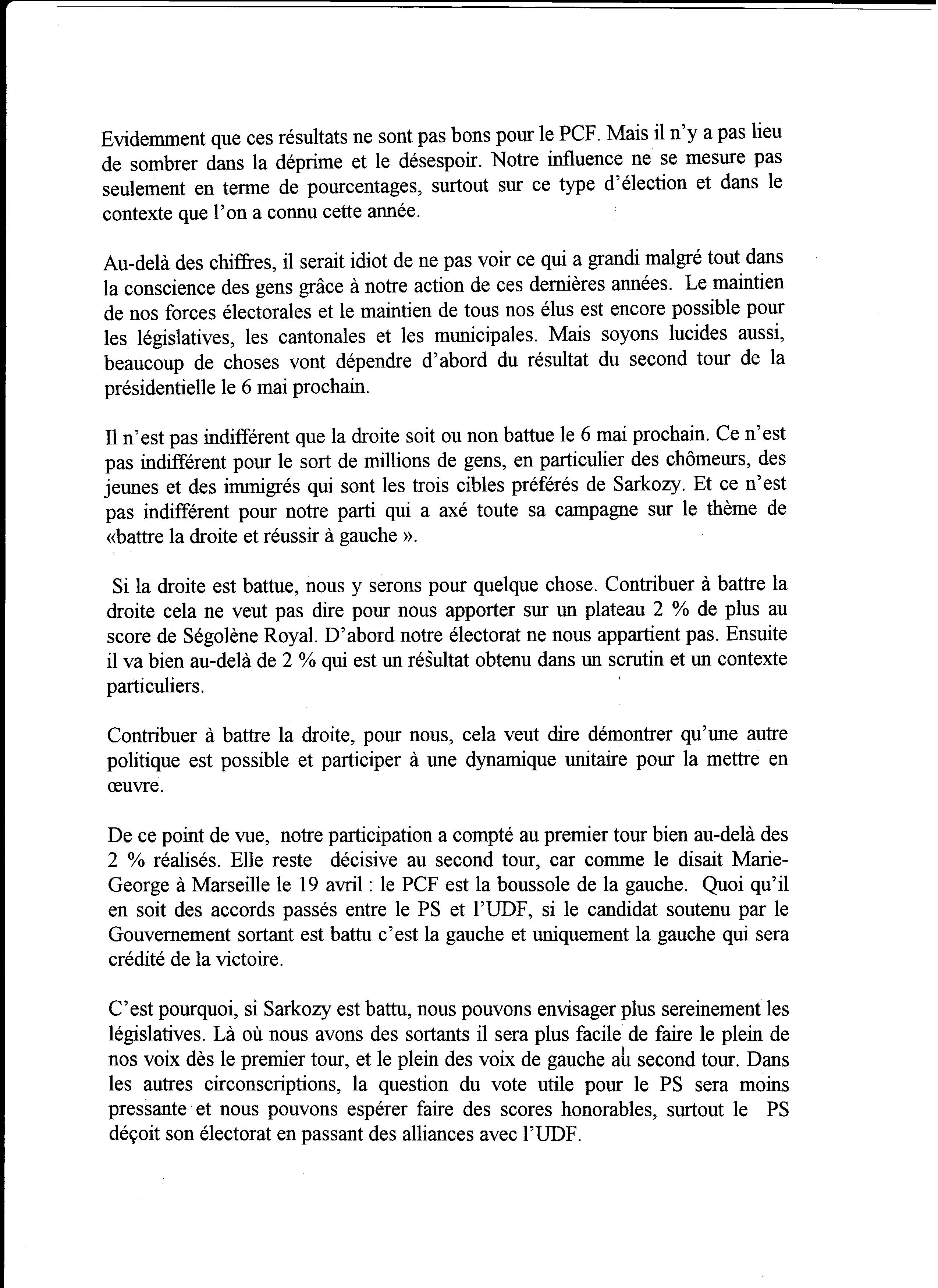 Evidemment que ces résultats ne sont pas bons pour le PCF. Mais il n'y a pas lieu de sombrer dans la déprime et le désespoir. Notre influence ne se mesure pas seulement en terme de pourcentages, surtout sur ce type d'élection et dans le contexte que l'on a connu cette année.

Au-delà des chiffres, il serait idiot de ne pas voir ce qui a grandi malgré tout dans la conscience des gens grâce à notre action de ces dernières années. Le maintien de nos forces électorales et le maintien de tous nos élus est encore possible pour les législatives, les cantonales et les municipales. Mais soyons lucides aussi, beaucoup de choses vont dépendre d'abord du résultat du second tour de la présidentielle le 6 mai prochain.

Il n'est pas indifférent que la droite soit ou non battue le 6 mai prochain. Ce n'est pas indifférent pour le sort de millions de gens, en particulier des chômeurs, des jeunes et des immigrés qui sont les trois cibles préférés de Sarkozy. Et ce n'est pas indifférent pour notre parti qui a axé toute sa campagne sur le thème de «battre la droite et réussir à gauche ».

Si la droite est battue, nous y serons pour quelque chose. Contribuer à battre la droite cela ne veut pas dire pour nous apporter sur un plateau 2 % de plus au score de Ségolène Royal. D'abord notre électorat ne nous appartient pas. Ensuite il va bien au-delà de 2 % qui est un résultat obtenu dans un scrutin et un contexte particuliers.

Contribuer à battre la droite, pour nous, cela veut dire démontrer qu'une autre politique est possible et participer à une dynamique unitaire pour la mettre en œuvre.

De ce point de vue, notre participation a compté au premier tour bien au-delà des 2 % réalisés. Elle reste décisive au second tour, car comme le disait Marie-George à Marseille le 19 avril : le PCF est la boussole de la gauche. Quoi qu'il en soit des accords passés entre le PS et l'UDF, si le candidat soutenu par le Gouvernement sortant est battu c'est la gauche et uniquement la gauche qui sera crédité de la victoire.

C'est pourquoi, si Sarkozy est battu, nous pouvons envisager plus sereinement les législatives. Là où nous avons des sortants il sera plus facile de faire le plein de nos voix dès le premier tour, et le plein des voix de gauche au second tour. Dans les autres circonscriptions, la question du vote utile pour le PS sera moins pressante et nous pouvons espérer faire des scores honorables, surtout le PS déçoit son électorat en passant des alliances avec l'UDF.